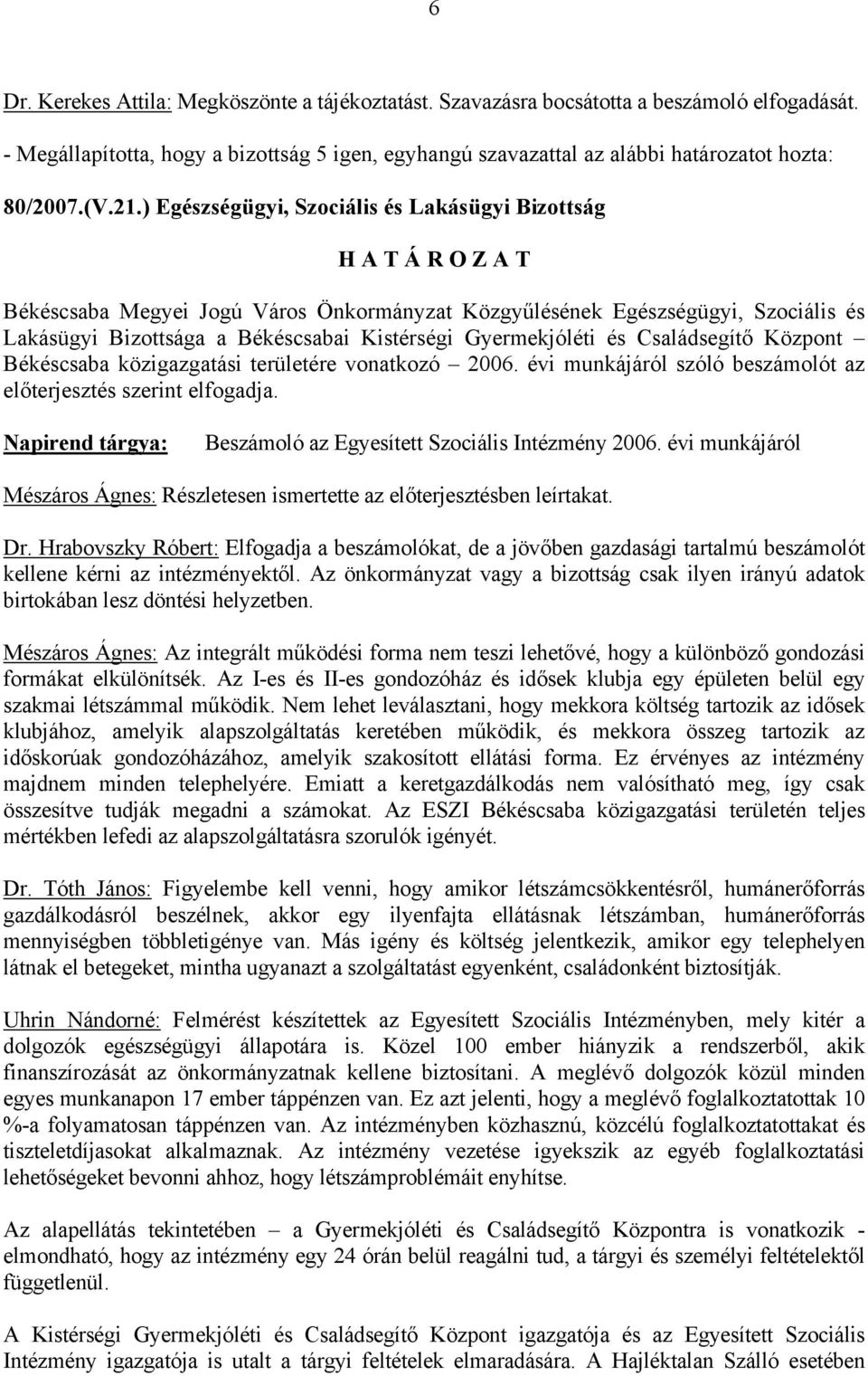 6

Dr. Kerekes Attila: Megköszönte a tájékoztatást. Szavazásra bocsátotta a beszámoló elfogadását.

- Megállapította, hogy a bizottság 5 igen, egyhangú szavazattal az alábbi határozatot hozta:

80/2007.(V.21.) Egészségügyi, Szociális és Lakásügyi Bizottság

H A T Á R O Z A T

Békéscsaba Megyei Jogú Város Önkormányzat Közgyűlésének Egészségügyi, Szociális és Lakásügyi Bizottsága a Békéscsabai Kistérségi Gyermekjóléti és Családsegítő Központ – Békéscsaba közigazgatási területére vonatkozó – 2006. évi munkájáról szóló beszámolót az előterjesztés szerint elfogadja.

Napirend tárgya: Beszámoló az Egyesített Szociális Intézmény 2006. évi munkájáról

Mészáros Ágnes: Részletesen ismertette az előterjesztésben leírtakat.

Dr. Hrabovszky Róbert: Elfogadja a beszámolókat, de a jövőben gazdasági tartalmú beszámolót kellene kérni az intézményektől. Az önkormányzat vagy a bizottság csak ilyen irányú adatok birtokában lesz döntési helyzetben.

Mészáros Ágnes: Az integrált működési forma nem teszi lehetővé, hogy a különböző gondozási formákat elkülönítsék. Az I-es és II-es gondozóház és idősek klubja egy épületen belül egy szakmai létszámmal működik. Nem lehet leválasztani, hogy mekkora költség tartozik az idősek klubjához, amelyik alapszolgáltatás keretében működik, és mekkora összeg tartozik az időskorúak gondozóházához, amelyik szakosított ellátási forma. Ez érvényes az intézmény majdnem minden telephelyére. Emiatt a keretgazdálkodás nem valósítható meg, így csak összesítve tudják megadni a számokat. Az ESZI Békéscsaba közigazgatási területén teljes mértékben lefedi az alapszolgáltatásra szorulók igényét.

Dr. Tóth János: Figyelembe kell venni, hogy amikor létszámcsökkentésről, humánerőforrás gazdálkodásról beszélnek, akkor egy ilyenfajta ellátásnak létszámban, humánerőforrás mennyiségben többletigénye van. Más igény és költség jelentkezik, amikor egy telephelyen látnak el betegeket, mintha ugyanazt a szolgáltatást egyenként, családonként biztosítják.

Uhrin Nándorné: Felmérést készítettek az Egyesített Szociális Intézményben, mely kitér a dolgozók egészségügyi állapotára is. Közel 100 ember hiányzik a rendszerből, akik finanszírozását az önkormányzatnak kellene biztosítani. A meglévő dolgozók közül minden egyes munkanapon 17 ember táppénzen van. Ez azt jelenti, hogy a meglévő foglalkoztatottak 10 %-a folyamatosan táppénzen van. Az intézményben közhasznú, közcélú foglalkoztatottakat és tiszteletdíjasokat alkalmaznak. Az intézmény vezetése igyekszik az egyéb foglalkoztatási lehetőségeket bevonni ahhoz, hogy létszámproblémáit enyhítse.

Az alapellátás tekintetében – a Gyermekjóléti és Családsegítő Központra is vonatkozik - elmondható, hogy az intézmény egy 24 órán belül reagálni tud, a tárgyi és személyi feltételektől függetlenül.

A Kistérségi Gyermekjóléti és Családsegítő Központ igazgatója és az Egyesített Szociális Intézmény igazgatója is utalt a tárgyi feltételek elmaradására. A Hajléktalan Szálló esetében